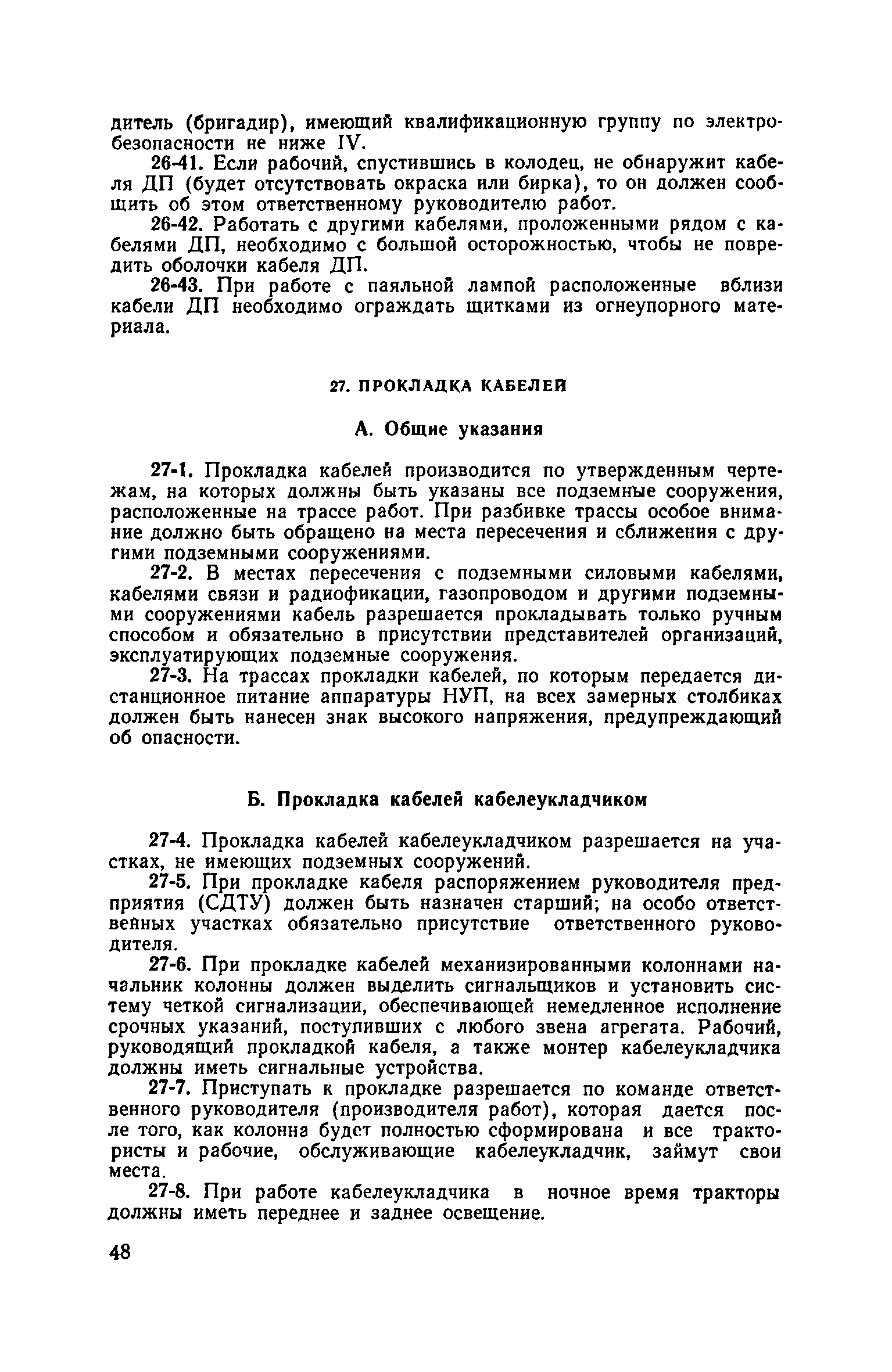 дитель (бригадир), имеющий квалификационную группу по электробезопасности не ниже IV.

26-41. Если рабочий, спустившись в колодец, не обнаружит кабеля ДП (будет отсутствовать окраска или бирка), то он должен сообщить об этом ответственному руководителю работ.

26-42. Работать с другими кабелями, проложенными рядом с кабелями ДП, необходимо с большой осторожностью, чтобы не повредить оболочки кабеля ДП.

26-43. При работе с паяльной лампой расположенные вблизи кабели ДП необходимо ограждать щитками из огнеупорного материала.

27. ПРОКЛАДКА КАБЕЛЕЙ

А. Общие указания

27-1. Прокладка кабелей производится по утвержденным чертежам, на которых должны быть указаны все подземные сооружения, расположенные на трассе работ. При разбивке трассы особое внимание должно быть обращено на места пересечения и сближения с другими подземными сооружениями.

27-2. В местах пересечения с подземными силовыми кабелями, кабелями связи и радиофикации, газопроводом и другими подземными сооружениями кабель разрешается прокладывать только ручным способом и обязательно в присутствии представителей организаций, эксплуатирующих подземные сооружения.

27-3. На трассах прокладки кабелей, по которым передается дистанционное питание аппаратуры НУП, на всех замерных столбиках должен быть нанесен знак высокого напряжения, предупреждающий об опасности.

Б. Прокладка кабелей кабелеукладчиком

27-4. Прокладка кабелей кабелеукладчиком разрешается на участках, не имеющих подземных сооружений.

27-5. При прокладке кабеля распоряжением руководителя предприятия (СДТУ) должен быть назначен старший; на особо ответственных участках обязательно присутствие ответственного руководителя.

27-6. При прокладке кабелей механизированными колоннами начальник колонны должен выделить сигнальщиков и установить систему четкой сигнализации, обеспечивающей немедленное исполнение срочных указаний, поступивших с любого звена агрегата. Рабочий, руководящий прокладкой кабеля, а также монтер кабелеукладчика должны иметь сигнальные устройства.

27-7. Приступать к прокладке разрешается по команде ответственного руководителя (производителя работ), которая дается после того, как колонна будет полностью сформирована и все трактористы и рабочие, обслуживающие кабелеукладчик, займут свои места.

27-8. При работе кабелеукладчика в ночное время тракторы должны иметь переднее и заднее освещение.

48